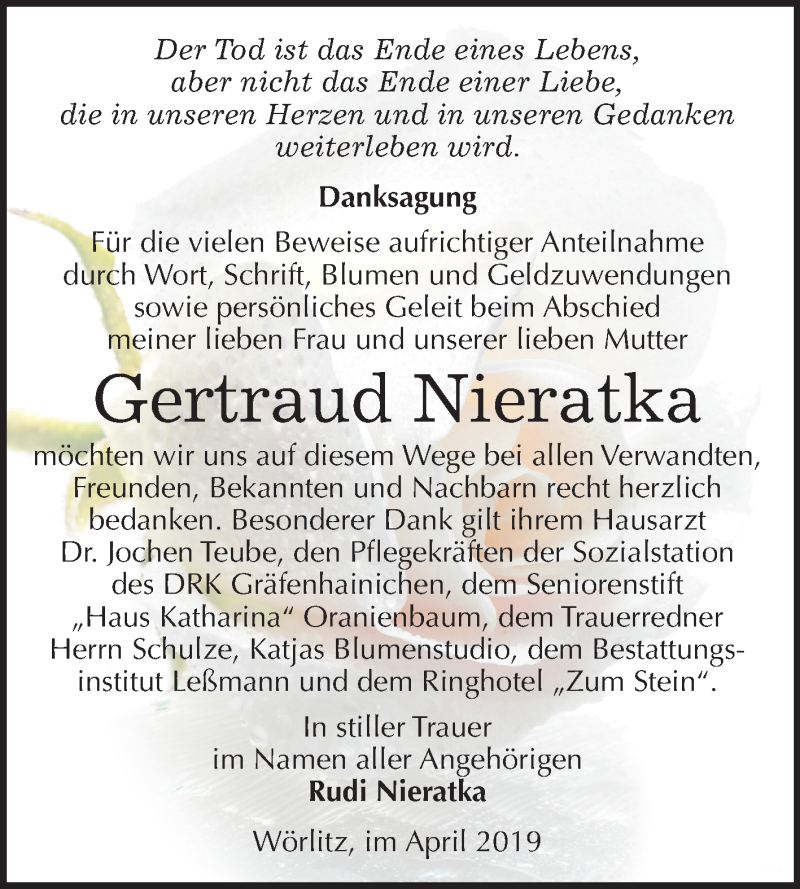 Der Tod ist das Ende eines Lebens, aber nicht das Ende einer Liebe, die in unseren Herzen und in unseren Gedanken weiterleben wird.

Danksagung

Für die vielen Beweise aufrichtiger Anteilnahme durch Wort, Schrift, Blumen und Geldzuwendungen sowie persönliches Geleit beim Abschied meiner lieben Frau und unserer lieben Mutter

Gertraud Nieratka

möchten wir uns auf diesem Wege bei allen Verwandten, Freunden, Bekannten und Nachbarn recht herzlich bedanken. Besonderer Dank gilt ihrem Hausarzt Dr. Jochen Teube, den Pflegekräften der Sozialstation des DRK Gräfenhainichen, dem Seniorenstift „Haus Katharina“ Oranienbaum, dem Trauerredner Herrn Schulze, Katjas Blumenstudio, dem Bestattungsinstitut Leßmann und dem Ringhotel „Zum Stein“.

In stiller Trauer
im Namen aller Angehörigen
Rudi Nieratka

Wörlitz, im April 2019